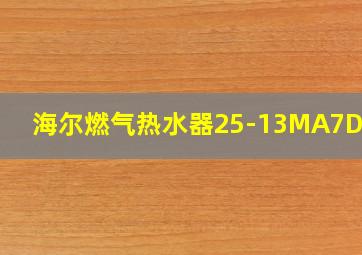 海尔燃气热水器25-13MA7D